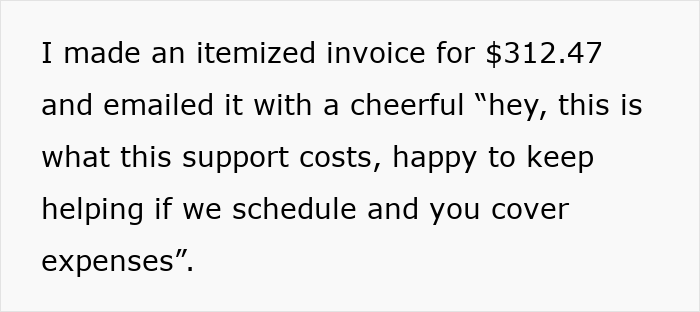 I made an itemized invoice for \$312.47 and emailed it with a cheerful “hey, this is what this support costs, happy to keep helping if we schedule and you cover expenses”.